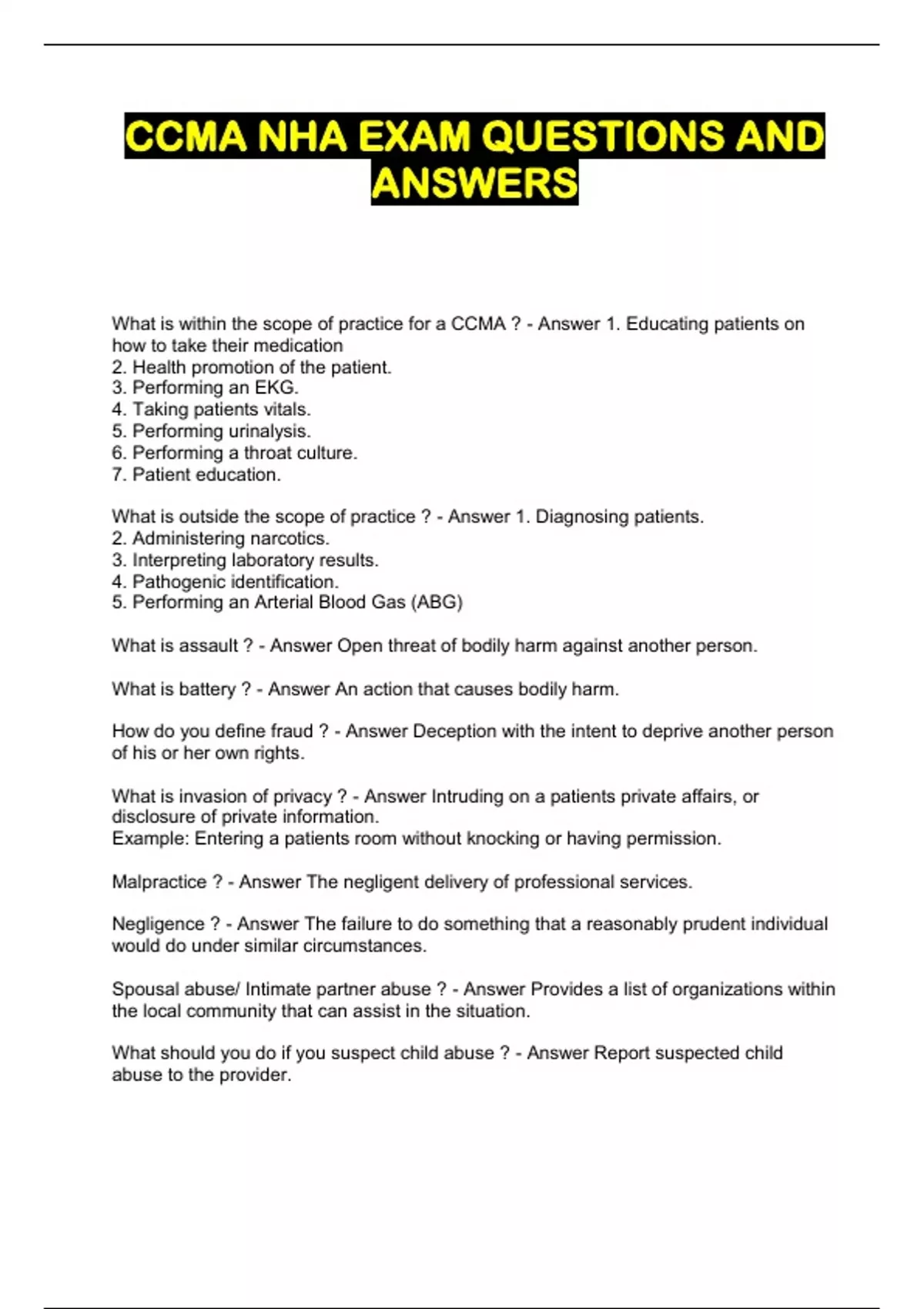 CCMA NHA EXAM QUESTIONS AND ANSWERS

What is within the scope of practice for a CCMA ? - Answer 1. Educating patients on how to take their medication
2. Health promotion of the patient.
3. Performing an EKG.
4. Taking patients vitals.
5. Performing urinalysis.
6. Performing a throat culture.
7. Patient education.

What is outside the scope of practice ? - Answer 1. Diagnosing patients.
2. Administering narcotics.
3. Interpreting laboratory results.
4. Pathogenic identification.
5. Performing an Arterial Blood Gas (ABG)

What is assault ? - Answer Open threat of bodily harm against another person.

What is battery ? - Answer An action that causes bodily harm.

How do you define fraud ? - Answer Deception with the intent to deprive another person of his or her own rights.

What is invasion of privacy ? - Answer Intruding on a patients private affairs, or disclosure of private information.
Example: Entering a patients room without knocking or having permission.

Malpractice ? - Answer The negligent delivery of professional services.

Negligence ? - Answer The failure to do something that a reasonably prudent individual would do under similar circumstances.

Spousal abuse/ Intimate partner abuse ? - Answer Provides a list of organizations within the local community that can assist in the situation.

What should you do if you suspect child abuse ? - Answer Report suspected child abuse to the provider.